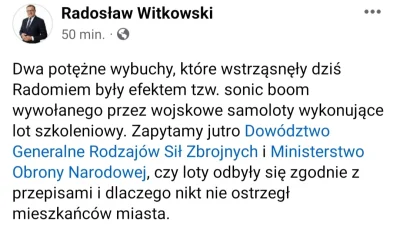 Radosław Witkowski
50 min. ·

Dwa potężne wybuchy, które wstrząsnęły dziś Radomiem były efektem tzw. sonic boom wywołanego przez wojskowe samoloty wykonujące lot szkoleniowy. Zapytamy jutro Dowództwo Generalne Rodzajów Sił Zbrojnych i Ministerstwo Obrony Narodowej, czy loty odbyły się zgodnie z przepisami i dlaczego nikt nie ostrzegł mieszkańców miasta.